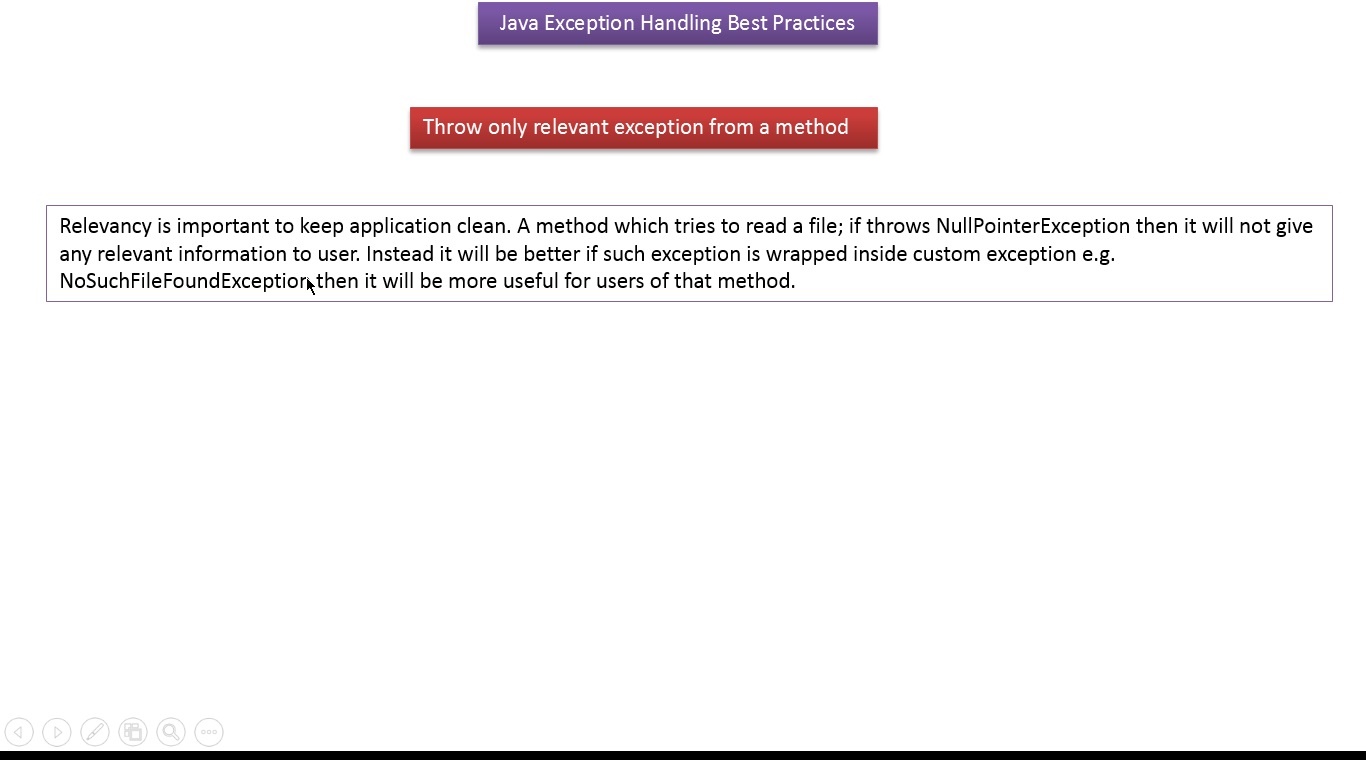 Java Exception Handling Best Practices

Throw only relevant exception from a method

Relevancy is important to keep application clean. A method which tries to read a file; if throws NullPointerException then it will not give any relevant information to user. Instead it will be better if such exception is wrapped inside custom exception e.g. NoSuchFileFoundException then it will be more useful for users of that method.